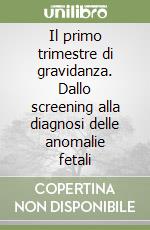 unilibro

Il primo trimestre di gravidanza. Dallo screening alla diagnosi delle anomalie fetali

COPERTINA NON DISPONIBILE